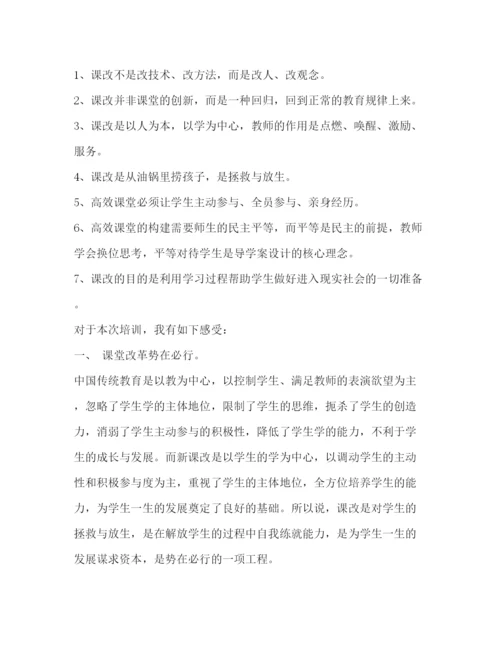 1、课改不是改技术、改方法，而是改人、改观念。

2、课改并非课堂的创新，而是一种回归，回到正常的教育规律上来。

3、课改是以人为本，以学为中心，教师的作用是点燃、唤醒、激励、服务。

4、课改是从油锅里捞孩子，是拯救与放生。

5、高效课堂必须让学生主动参与、全员参与、亲身经历。

6、高效课堂的构建需要师生的民主平等，而平等是民主的前提，教师学会换位思考，平等对待学生是导学案设计的核心理念。

7、课改的目的是利用学习过程帮助学生做好进入现实社会的一切准备。

对于本次培训，我有如下感受：

一、 课堂改革势在必行。

中国传统教育是以教为中心，以控制学生、满足教师的表演欲望为主，忽略了学生学的主体地位，限制了学生的思维，扼杀了学生的创造力，消弱了学生主动参与的积极性，降低了学生学的能力，不利于学生的成长与发展。而新课改是以学生的学为中心，以调动学生的主动性和积极参与度为主，重视了学生的主体地位，全方位培养学生的能力，为学生一生的发展奠定了良好的基础。所以说，课改是对学生的拯救与放生，是在解放学生的过程中自我练就能力，是为学生一生的发展谋求资本，是势在必行的一项工程。